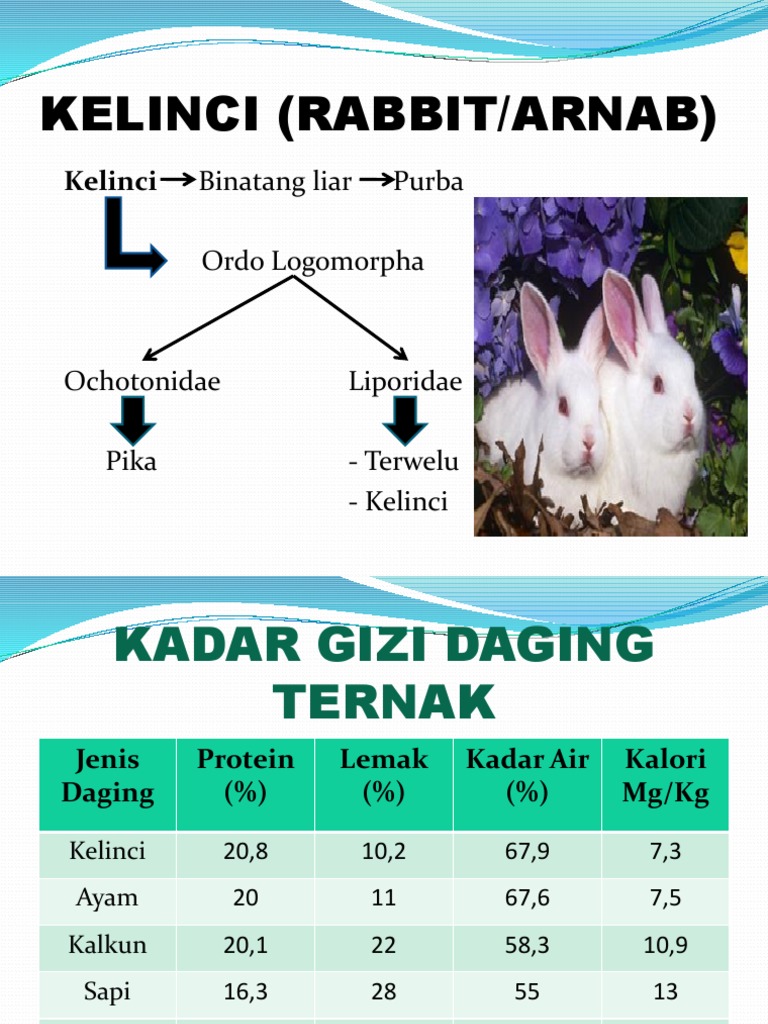 KELINCI (RABBIT/ARNAB)

Kelinci → Binatang liar → Purba

Ordo Logomorpha

Ochotonidae

Pika

Liporidae

- Terwelu
- Kelinci

KADAR GIZI DAGING TERNAK

| Jenis Daging | Protein (%) | Lemak (%) | Kadar Air (%) | Kalori Mg/Kg |
|---|---|---|---|---|
| Kelinci | 20,8 | 10,2 | 67,9 | 7,3 |
| Ayam | 20 | 11 | 67,6 | 7,5 |
| Kalkun | 20,1 | 22 | 58,3 | 10,9 |
| Sapi | 16,3 | 28 | 55 | 13 |